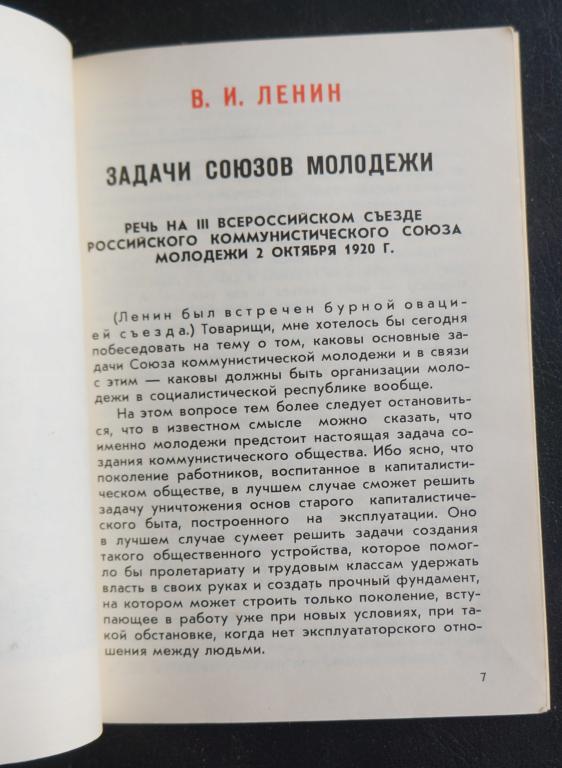 В. И. ЛЕНИН

ЗАДАЧИ СОЮЗОВ МОЛОДЕЖИ

РЕЧЬ НА III ВСЕРОССИЙСКОМ СЪЕЗДЕ РОССИЙСКОГО КОММУНИСТИЧЕСКОГО СОЮЗА МОЛОДЕЖИ 2 ОКТЯБРЯ 1920 Г.

(Ленин был встречен бурной овацией съезда.) Товарищи, мне хотелось бы сегодня побеседовать на тему о том, каковы основные задачи Союза коммунистической молодежи и в связи с этим — каковы должны быть организации молодежи в социалистической республике вообще.

На этом вопросе тем более следует остановиться, что в известном смысле можно сказать, что именно молодежи предстоит настоящая задача создания коммунистического общества. Ибо ясно, что поколение работников, воспитанное в капиталистическом обществе, в лучшем случае сможет решить задачу уничтожения основ старого капиталистического быта, построенного на эксплуатации. Оно в лучшем случае сумеет решить задачи создания такого общественного устройства, которое помогло бы пролетариату и трудовым классам удержать власть в своих руках и создать прочный фундамент, на котором может строить только поколение, вступающее в работу уже при новых условиях, при такой обстановке, когда нет эксплуататорского отношения между людьми.

7